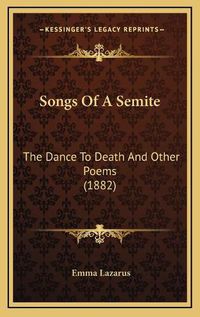 KESSINGER'S LEGACY REPRINTS

Songs Of A Semite

The Dance To Death And Other Poems (1882)

Emma Lazarus